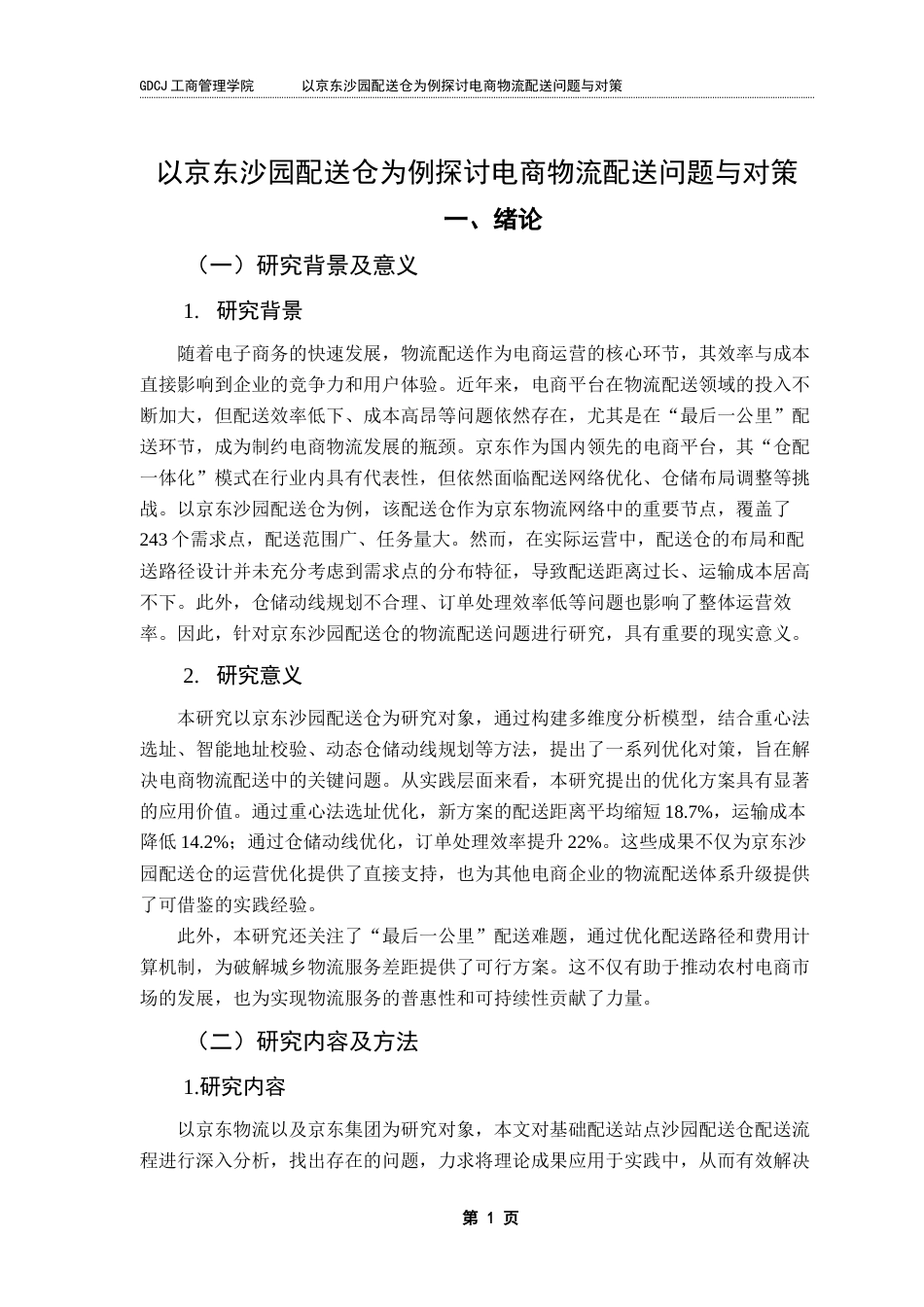 GDCJ 工商管理学院　　以京东沙园配送仓为例探讨电商物流配送问题与对策

以京东沙园配送仓为例探讨电商物流配送问题与对策

一、绪论

（一）研究背景及意义

1. 研究背景

随着电子商务的快速发展，物流配送作为电商运营的核心环节，其效率与成本直接影响到企业的竞争力和用户体验。近年来，电商平台在物流配送领域的投入不断加大，但配送效率低下、成本高昂等问题依然存在，尤其是在“最后一公里”配送环节，成为制约电商物流发展的瓶颈。京东作为国内领先的电商平台，其“仓配一体化”模式在行业内具有代表性，但依然面临配送网络优化、仓储布局调整等挑战。以京东沙园配送仓为例，该配送仓作为京东物流网络中的重要节点，覆盖了243个需求点，配送范围广、任务量大。然而，在实际运营中，配送仓的布局和配送路径设计并未充分考虑到需求点的分布特征，导致配送距离过长、运输成本居高不下。此外，仓储动线规划不合理、订单处理效率低等问题也影响了整体运营效率。因此，针对京东沙园配送仓的物流配送问题进行研究，具有重要的现实意义。

2. 研究意义

本研究以京东沙园配送仓为研究对象，通过构建多维度分析模型，结合重心法选址、智能地址校验、动态仓储动线规划等方法，提出了一系列优化对策，旨在解决电商物流配送中的关键问题。从实践层面来看，本研究提出的优化方案具有显著的应用价值。通过重心法选址优化，新方案的配送距离平均缩短18.7%，运输成本降低14.2%；通过仓储动线优化，订单处理效率提升22%。这些成果不仅为京东沙园配送仓的运营优化提供了直接支持，也为其他电商企业的物流配送体系升级提供了可借鉴的实践经验。

此外，本研究还关注了“最后一公里”配送难题，通过优化配送路径和费用计算机制，为破解城乡物流服务差距提供了可行方案。这不仅有助于推动农村电商市场的发展，也为实现物流服务的普惠性和可持续性贡献了力量。

（二）研究内容及方法

1.研究内容

以京东物流以及京东集团为研究对象，本文对基础配送站点沙园配送仓配送流程进行深入分析，找出存在的问题，力求将理论成果应用于实践中，从而有效解决

第 1 页